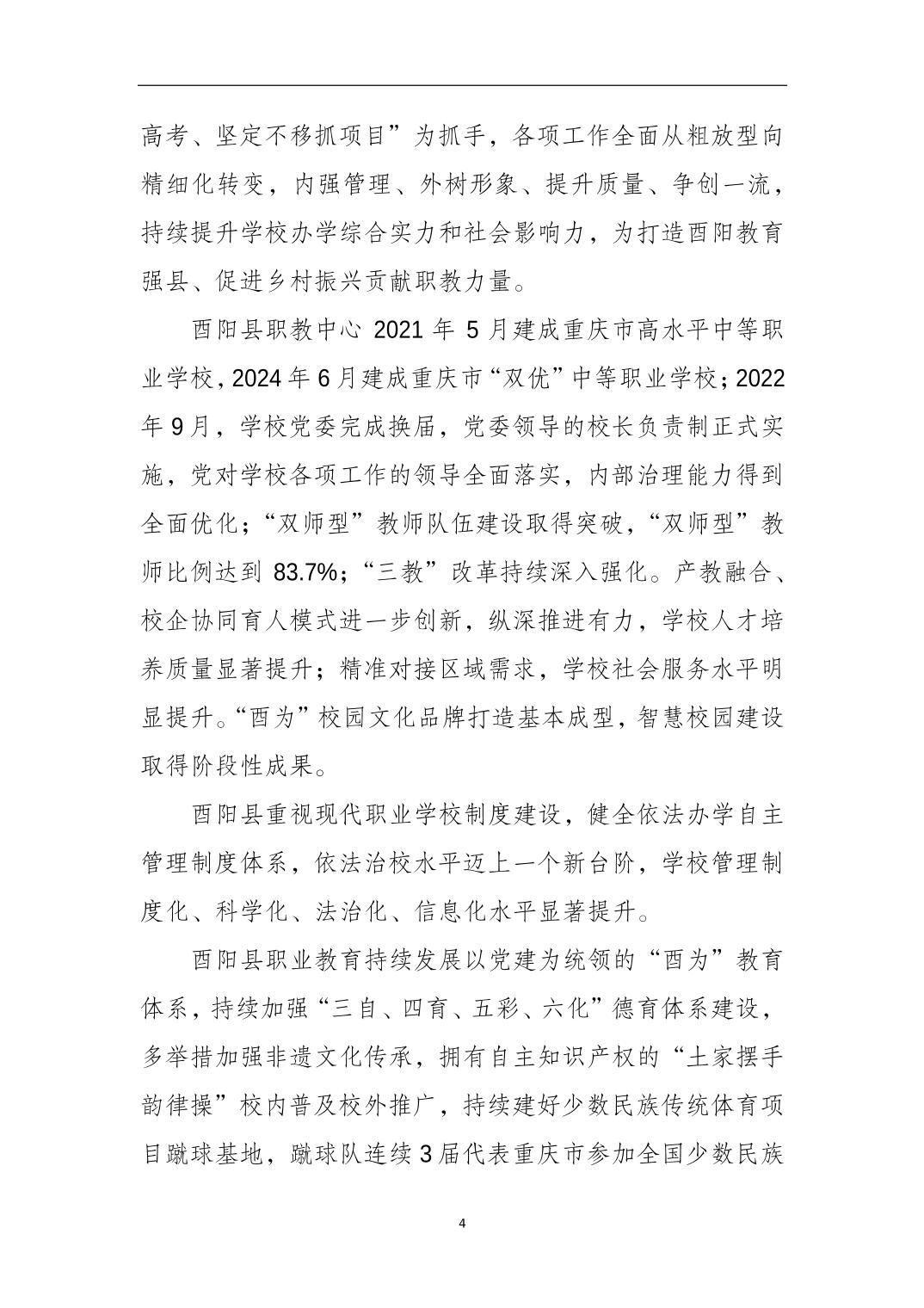 高考、坚定不移抓项目”为抓手，各项工作全面从粗放型向精细化转变，内强管理、外树形象、提升质量、争创一流，持续提升学校办学综合实力和社会影响力，为打造酉阳教育强县、促进乡村振兴贡献职教力量。

酉阳县职教中心 2021 年 5 月建成重庆市高水平中等职业学校，2024 年 6 月建成重庆市“双优”中等职业学校；2022 年 9 月，学校党委完成换届，党委领导的校长负责制正式实施，党对学校各项工作的领导全面落实，内部治理能力得到全面优化；“双师型”教师队伍建设取得突破，“双师型”教师比例达到 83.7%；“三教”改革持续深入强化。产教融合、校企协同育人模式进一步创新，纵深推进有力，学校人才培养质量显著提升；精准对接区域需求，学校社会服务水平明显提升。“酉为”校园文化品牌打造基本成型，智慧校园建设取得阶段性成果。

酉阳县重视现代职业学校制度建设，健全依法办学自主管理制度体系，依法治校水平迈上一个新台阶，学校管理制度化、科学化、法治化、信息化水平显著提升。

酉阳县职业教育持续发展以党建为统领的“酉为”教育体系，持续加强“三自、四育、五彩、六化”德育体系建设，多举措加强非遗文化传承，拥有自主知识产权的“土家摆手韵律操”校内普及校外推广，持续建好少数民族传统体育项目蹴球基地，蹴球队连续 3 届代表重庆市参加全国少数民族

4